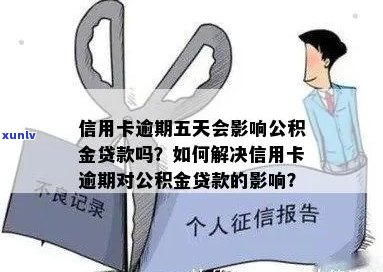 xunlv

信用卡逾期五天会影响公积金贷款吗？如何解决信用卡逾期对公积金贷款的影响？

不良记录

个人征信报告